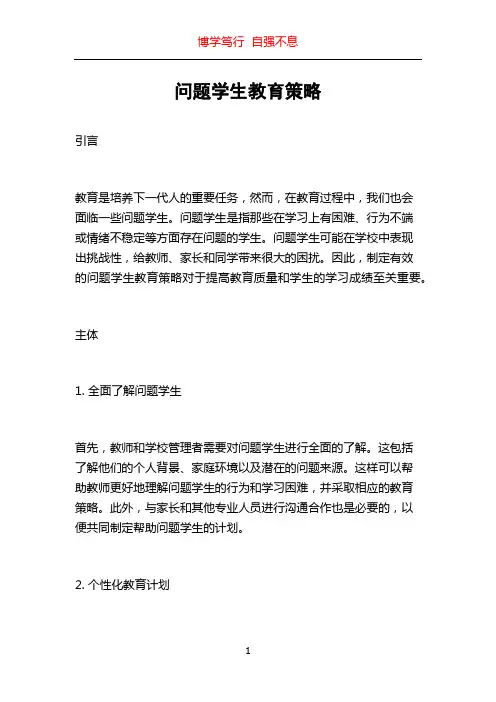 博学笃行 自强不息

问题学生教育策略

引言

教育是培养下一代人的重要任务，然而，在教育过程中，我们也会面临一些问题学生。问题学生是指那些在学习上有困难、行为不端或情绪不稳定等方面存在问题的学生。问题学生可能在学校中表现出挑战性，给教师、家长和同学带来很大的困扰。因此，制定有效的问题学生教育策略对于提高教育质量和学生的学习成绩至关重要。

主体

1. 全面了解问题学生

首先，教师和学校管理者需要对问题学生进行全面的了解。这包括了解他们的个人背景、家庭环境以及潜在的问题来源。这样可以帮助教师更好地理解问题学生的行为和学习困难，并采取相应的教育策略。此外，与家长和其他专业人员进行沟通合作也是必要的，以便共同制定帮助问题学生的计划。

2. 个性化教育计划

1